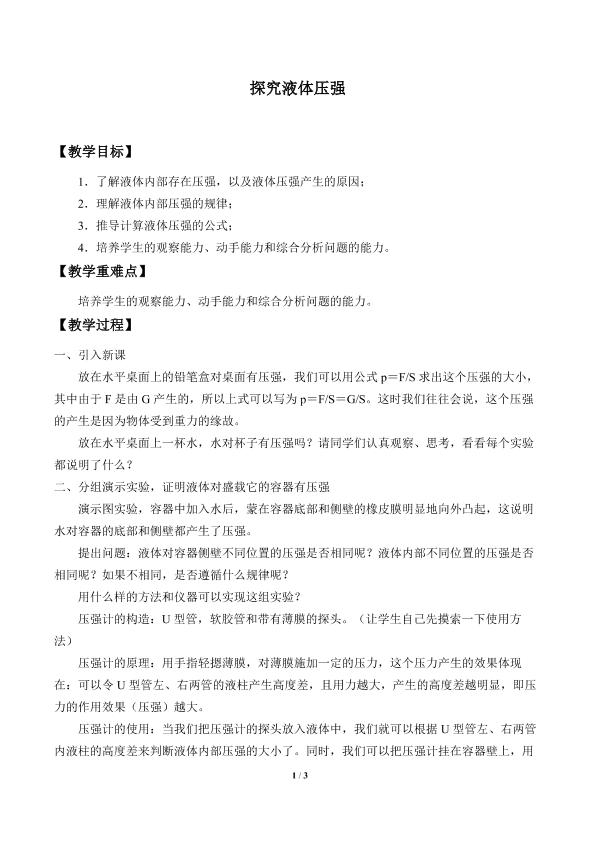 探究液体压强

【教学目标】

1．了解液体内部存在压强，以及液体压强产生的原因；

2．理解液体内部压强的规律；

3．推导计算液体压强的公式；

4．培养学生的观察能力、动手能力和综合分析问题的能力。

【教学重难点】

培养学生的观察能力、动手能力和综合分析问题的能力。

【教学过程】

一、引入新课

放在水平桌面上的铅笔盒对桌面有压强，我们可以用公式p＝F/S求出这个压强的大小，其中由于F是由G产生的，所以上式可以写为p＝F/S＝G/S。这时我们往往会说，这个压强的产生是因为物体受到重力的缘故。

放在水平桌面上一杯水，水对杯子有压强吗？请同学们认真观察、思考，看看每个实验都说明了什么？

二、分组演示实验，证明液体对盛载它的容器有压强

演示图实验，容器中加入水后，蒙在容器底部和侧壁的橡皮膜明显地向外凸起，这说明水对容器的底部和侧壁都产生了压强。

提出问题：液体对容器侧壁不同位置的压强是否相同呢？液体内部不同位置的压强是否相同呢？如果不相同，是否遵循什么规律呢？

用什么样的方法和仪器可以实现这组实验？

压强计的构造：U型管，软胶管和带有薄膜的探头。（让学生自己先摸索一下使用方法）

压强计的原理：用手指轻摁薄膜，对薄膜施加一定的压力，这个压力产生的效果体现在：可以令U型管左、右两管的液柱产生高度差，且用力越大，产生的高度差越明显，即压力的作用效果（压强）越大。

压强计的使用：当我们把压强计的探头放入液体中，我们就可以根据U型管左、右两管内液柱的高度差来判断液体内部压强的大小了。同时，我们可以把压强计挂在容器壁上，用

1 / 3